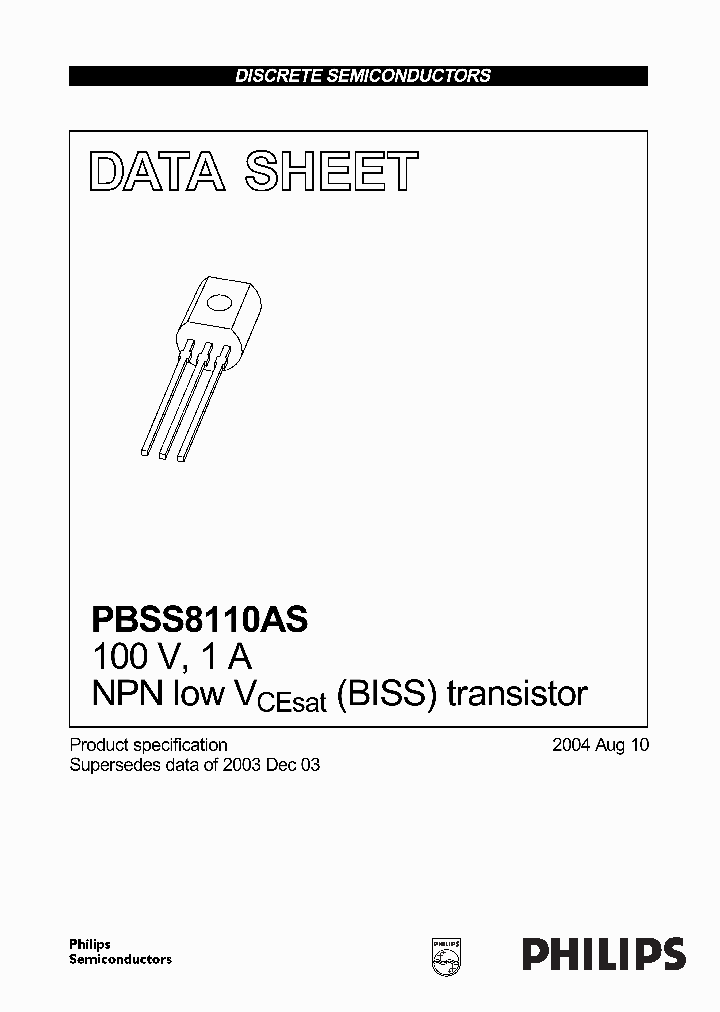 DISCRETE SEMICONDUCTORS

DATA SHEET

PBSS8110AS
100 V, 1 A
NPN low $V_{CEsat}$ (BISS) transistor

Product specification
Supersedes data of 2003 Dec 03

2004 Aug 10

Philips
Semiconductors

PHILIPS

PHILIPS